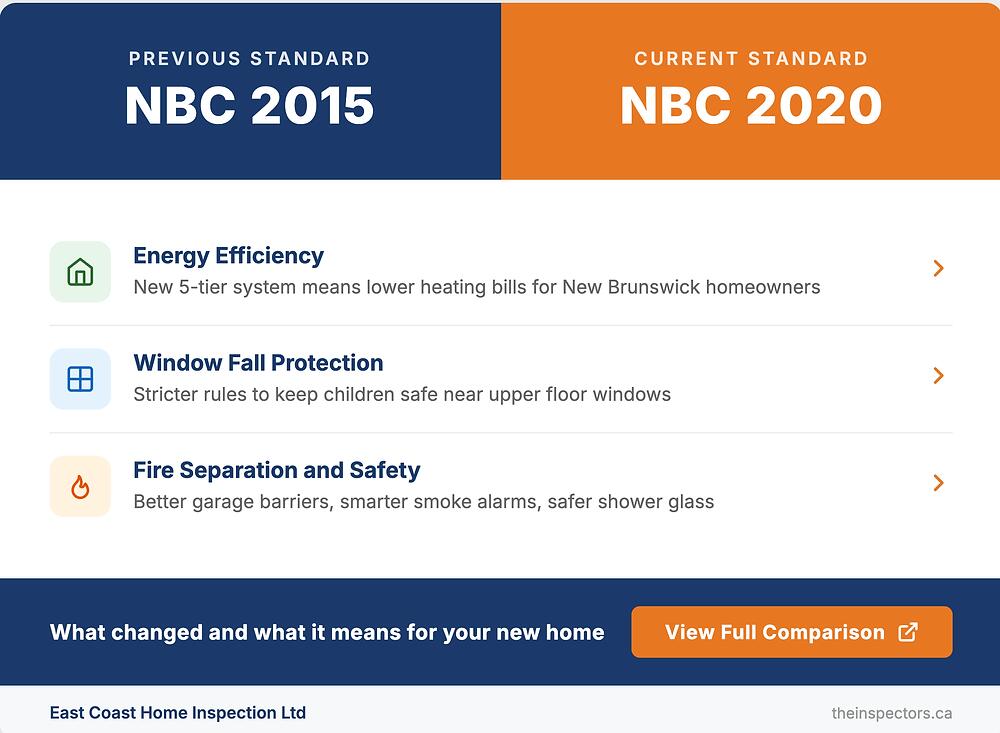 PREVIOUS STANDARD
NBC 2015

CURRENT STANDARD
NBC 2020

Energy Efficiency
New 5-tier system means lower heating bills for New Brunswick homeowners

Window Fall Protection
Stricter rules to keep children safe near upper floor windows

Fire Separation and Safety
Better garage barriers, smarter smoke alarms, safer shower glass

What changed and what it means for your new home

View Full Comparison

East Coast Home Inspection Ltd

theinspectors.ca